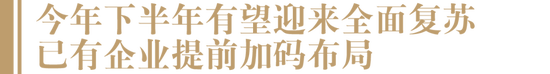 今年下半年有望迎来全面复苏
已有企业提前加码布局